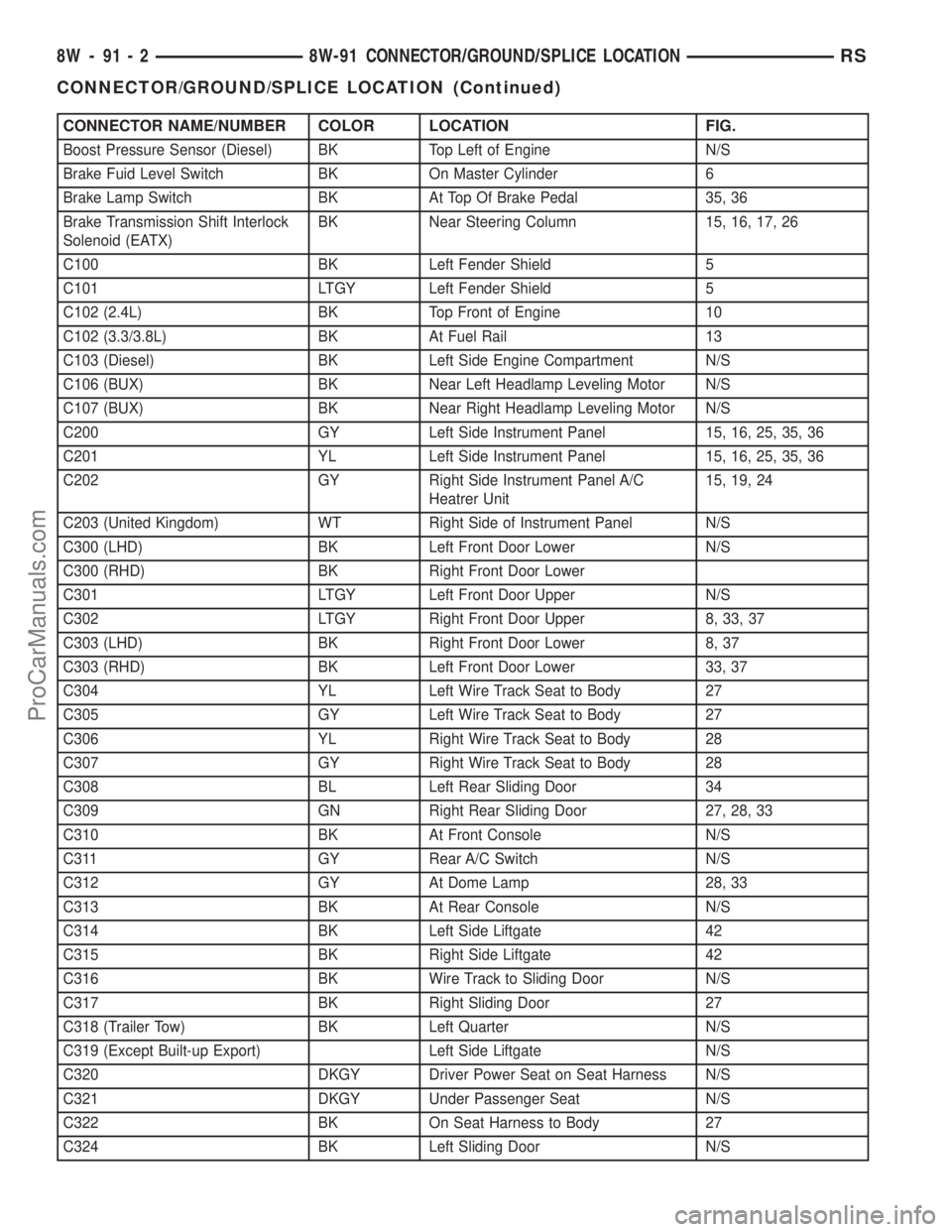 8W - 91 - 2 8W-91 CONNECTOR/GROUND/SPLICE LOCATION RS

CONNECTOR/GROUND/SPLICE LOCATION (Continued)

| CONNECTOR NAME/NUMBER | COLOR | LOCATION | FIG. |
|---|---|---|---|
| Boost Pressure Sensor (Diesel) | BK | Top Left of Engine | N/S |
| Brake Fuid Level Switch | BK | On Master Cylinder | 6 |
| Brake Lamp Switch | BK | At Top Of Brake Pedal | 35, 36 |
| Brake Transmission Shift Interlock Solenoid (EATX) | BK | Near Steering Column | 15, 16, 17, 26 |
| C100 | BK | Left Fender Shield | 5 |
| C101 | LTGY | Left Fender Shield | 5 |
| C102 (2.4L) | BK | Top Front of Engine | 10 |
| C102 (3.3/3.8L) | BK | At Fuel Rail | 13 |
| C103 (Diesel) | BK | Left Side Engine Compartment | N/S |
| C106 (BUX) | BK | Near Left Headlamp Leveling Motor | N/S |
| C107 (BUX) | BK | Near Right Headlamp Leveling Motor | N/S |
| C200 | GY | Left Side Instrument Panel | 15, 16, 25, 35, 36 |
| C201 | YL | Left Side Instrument Panel | 15, 16, 25, 35, 36 |
| C202 | GY | Right Side Instrument Panel A/C Heatrer Unit | 15, 19, 24 |
| C203 (United Kingdom) | WT | Right Side of Instrument Panel | N/S |
| C300 (LHD) | BK | Left Front Door Lower | N/S |
| C300 (RHD) | BK | Right Front Door Lower | |
| C301 | LTGY | Left Front Door Upper | N/S |
| C302 | LTGY | Right Front Door Upper | 8, 33, 37 |
| C303 (LHD) | BK | Right Front Door Lower | 8, 37 |
| C303 (RHD) | BK | Left Front Door Lower | 33, 37 |
| C304 | YL | Left Wire Track Seat to Body | 27 |
| C305 | GY | Left Wire Track Seat to Body | 27 |
| C306 | YL | Right Wire Track Seat to Body | 28 |
| C307 | GY | Right Wire Track Seat to Body | 28 |
| C308 | BL | Left Rear Sliding Door | 34 |
| C309 | GN | Right Rear Sliding Door | 27, 28, 33 |
| C310 | BK | At Front Console | N/S |
| C311 | GY | Rear A/C Switch | N/S |
| C312 | GY | At Dome Lamp | 28, 33 |
| C313 | BK | At Rear Console | N/S |
| C314 | BK | Left Side Liftgate | 42 |
| C315 | BK | Right Side Liftgate | 42 |
| C316 | BK | Wire Track to Sliding Door | N/S |
| C317 | BK | Right Sliding Door | 27 |
| C318 (Trailer Tow) | BK | Left Quarter | N/S |
| C319 (Except Built-up Export) | | Left Side Liftgate | N/S |
| C320 | DKGY | Driver Power Seat on Seat Harness | N/S |
| C321 | DKGY | Under Passenger Seat | N/S |
| C322 | BK | On Seat Harness to Body | 27 |
| C324 | BK | Left Sliding Door | N/S |

ProCarManuals.com
carmanualsonline.info